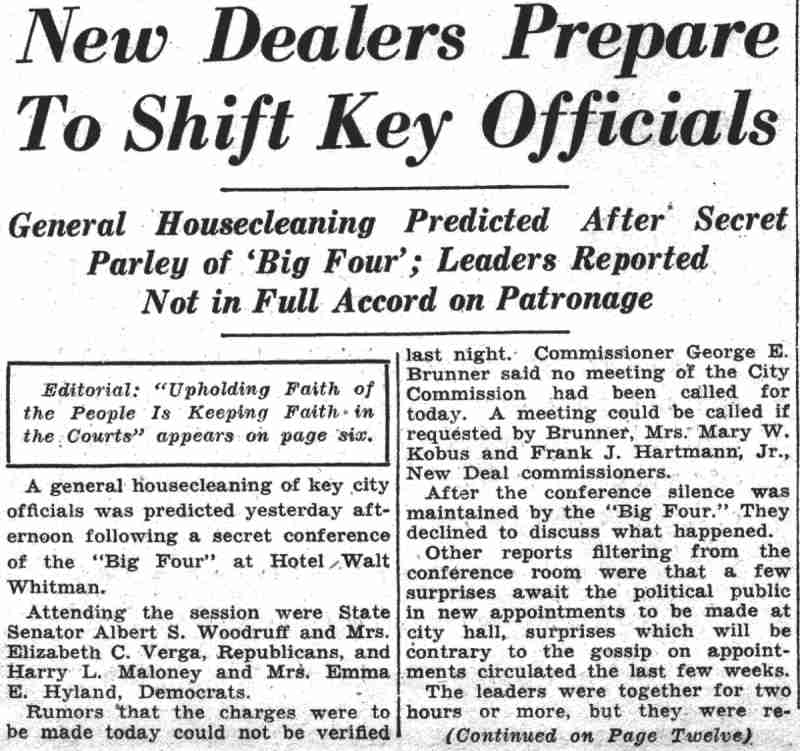 New Dealers Prepare To Shift Key Officials

General Housecleaning Predicted After Secret Parley of 'Big Four'; Leaders Reported Not in Full Accord on Patronage

Editorial: "Upholding Faith of the People Is Keeping Faith in the Courts" appears on page six.

A general housecleaning of key city officials was predicted yesterday afternoon following a secret conference of the "Big Four" at Hotel Walt Whitman.

Attending the session were State Senator Albert S. Woodruff and Mrs. Elizabeth C. Verga, Republicans, and Harry L. Maloney and Mrs. Emma E. Hyland, Democrats.

Rumors that the charges were to be made today could not be verified last night. Commissioner George E. Brunner said no meeting of the City Commission had been called for today. A meeting could be called if requested by Brunner, Mrs. Mary W. Kobus and Frank J. Hartmann, Jr., New Deal commissioners.

After the conference silence was maintained by the "Big Four." They declined to discuss what happened.

Other reports filtering from the conference room were that a few surprises await the political public in new appointments to be made at city hall, surprises which will be contrary to the gossip on appointments circulated the last few weeks.

The leaders were together for two hours or more, but they were re-

(Continued on Page Twelve)